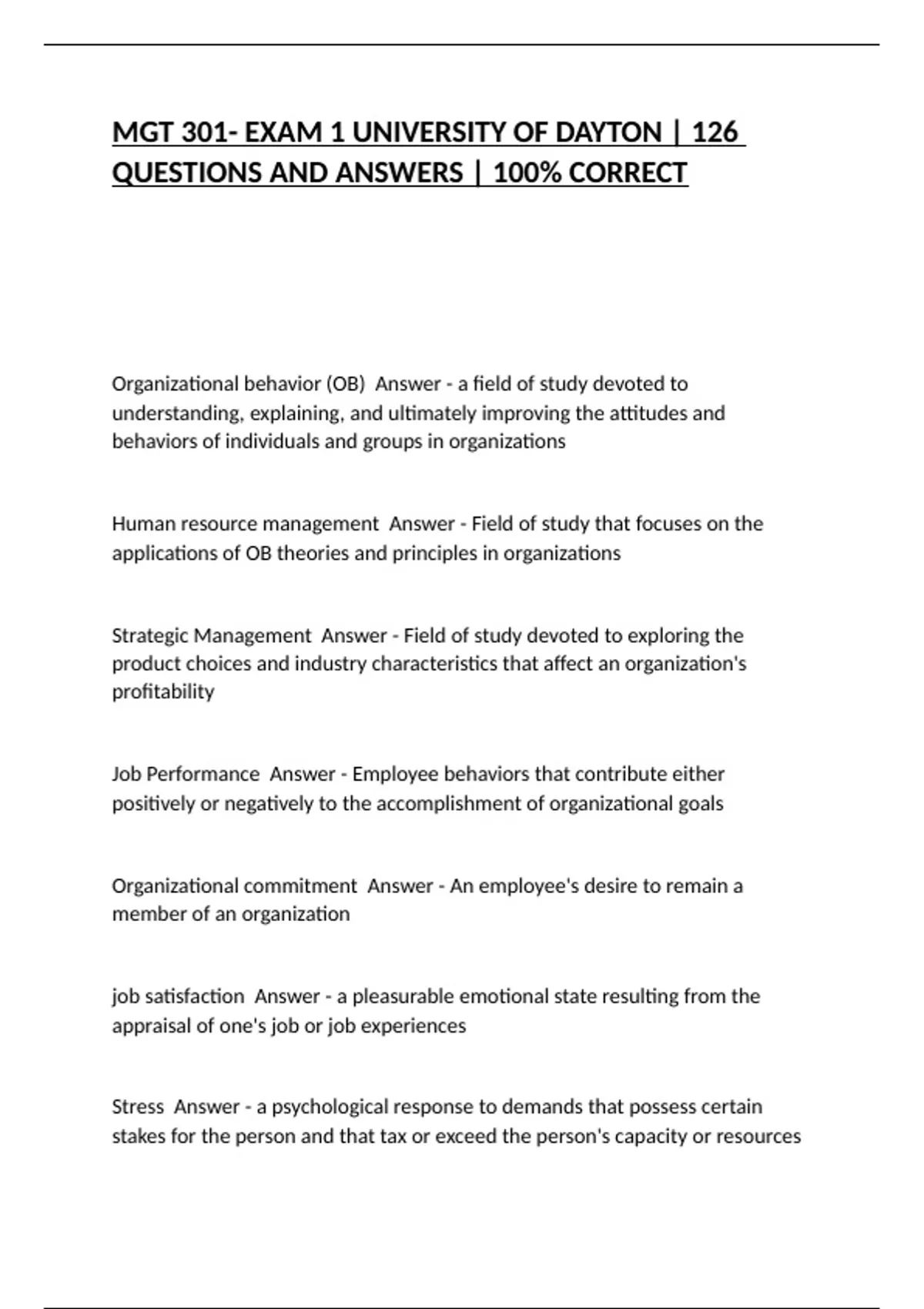 MGT 301- EXAM 1 UNIVERSITY OF DAYTON | 126 QUESTIONS AND ANSWERS | 100% CORRECT

Organizational behavior (OB)  Answer - a field of study devoted to understanding, explaining, and ultimately improving the attitudes and behaviors of individuals and groups in organizations

Human resource management  Answer - Field of study that focuses on the applications of OB theories and principles in organizations

Strategic Management  Answer - Field of study devoted to exploring the product choices and industry characteristics that affect an organization's profitability

Job Performance  Answer - Employee behaviors that contribute either positively or negatively to the accomplishment of organizational goals

Organizational commitment  Answer - An employee's desire to remain a member of an organization

job satisfaction  Answer - a pleasurable emotional state resulting from the appraisal of one's job or job experiences

Stress  Answer - a psychological response to demands that possess certain stakes for the person and that tax or exceed the person's capacity or resources